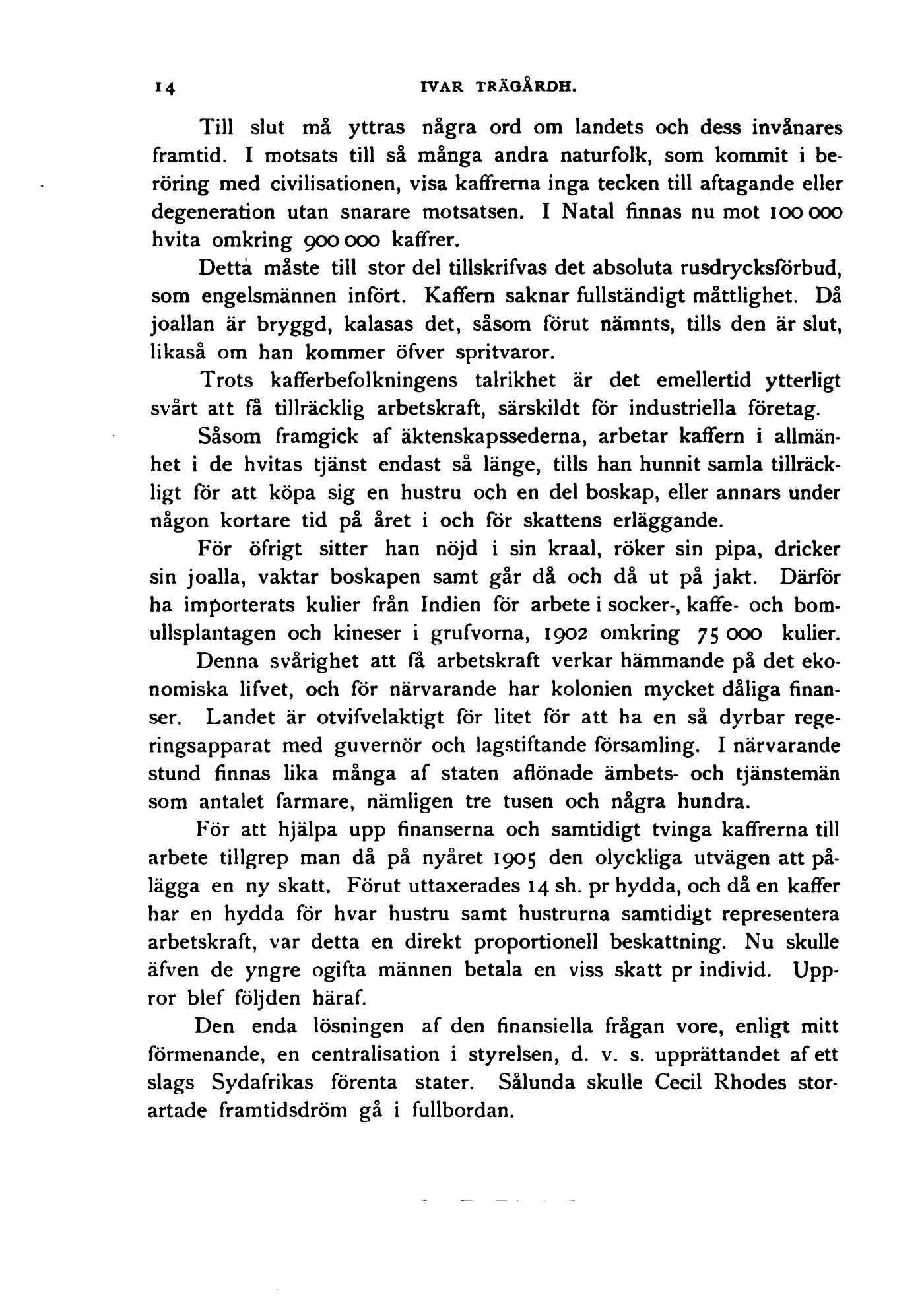 14 IVAR TRÄGÅRDH.

Till slut må yttras några ord om landets och dess invånares framtid. I motsats till så många andra naturfolk, som kommit i beröring med civilisationen, visa kaffrerna inga tecken till aftagande eller degeneration utan snarare motsatsen. I Natal finnas nu mot 100 000 hvita omkring 900 000 kaffrer.

Detta måste till stor del tillskrifvas det absoluta rusdrycksförbud, som engelsmännen infört. Kaffern saknar fullständigt måttlighet. Då joallan är bryggd, kalasas det, såsom förut nämnts, tills den är slut, likaså om han kommer öfver spritvaror.

Trots kafferbefolkningens talrikhet är det emellertid ytterligt svårt att få tillräcklig arbetskraft, särskildt för industriella företag.

Såsom framgick af äktenskapssederna, arbetar kaffern i allmänhet i de hvitas tjänst endast så länge, tills han hunnit samla tillräckligt för att köpa sig en hustru och en del boskap, eller annars under någon kortare tid på året i och för skattens erläggande.

För öfrigt sitter han nöjd i sin kraal, röker sin pipa, dricker sin joalla, vaktar boskapen samt går då och då ut på jakt. Därför ha importerats kulier från Indien för arbete i socker-, kaffe- och bomullsplantagen och kineser i grufvorna, 1902 omkring 75 000 kulier.

Denna svårighet att få arbetskraft verkar hämmande på det ekonomiska lifvet, och för närvarande har kolonien mycket dåliga finanser. Landet är otvifvelaktigt för litet för att ha en så dyrbar regeringsapparat med guvernör och lagstiftande församling. I närvarande stund finnas lika många af staten aflönade ämbets- och tjänstemän som antalet farmare, nämligen tre tusen och några hundra.

För att hjälpa upp finanserna och samtidigt tvinga kaffrerna till arbete tillgrep man då på nyåret 1905 den olyckliga utvägen att pålägga en ny skatt. Förut uttaxerades 14 sh. pr hydda, och då en kaffer har en hydda för hvar hustru samt hustrurna samtidigt representera arbetskraft, var detta en direkt proportionell beskattning. Nu skulle äfven de yngre ogifta männen betala en viss skatt pr individ. Uppror blef följden häraf.

Den enda lösningen af den finansiella frågan vore, enligt mitt förmenande, en centralisation i styrelsen, d. v. s. upprättandet af ett slags Sydafrikas förenta stater. Sålunda skulle Cecil Rhodes storartade framtidsdröm gå i fullbordan.